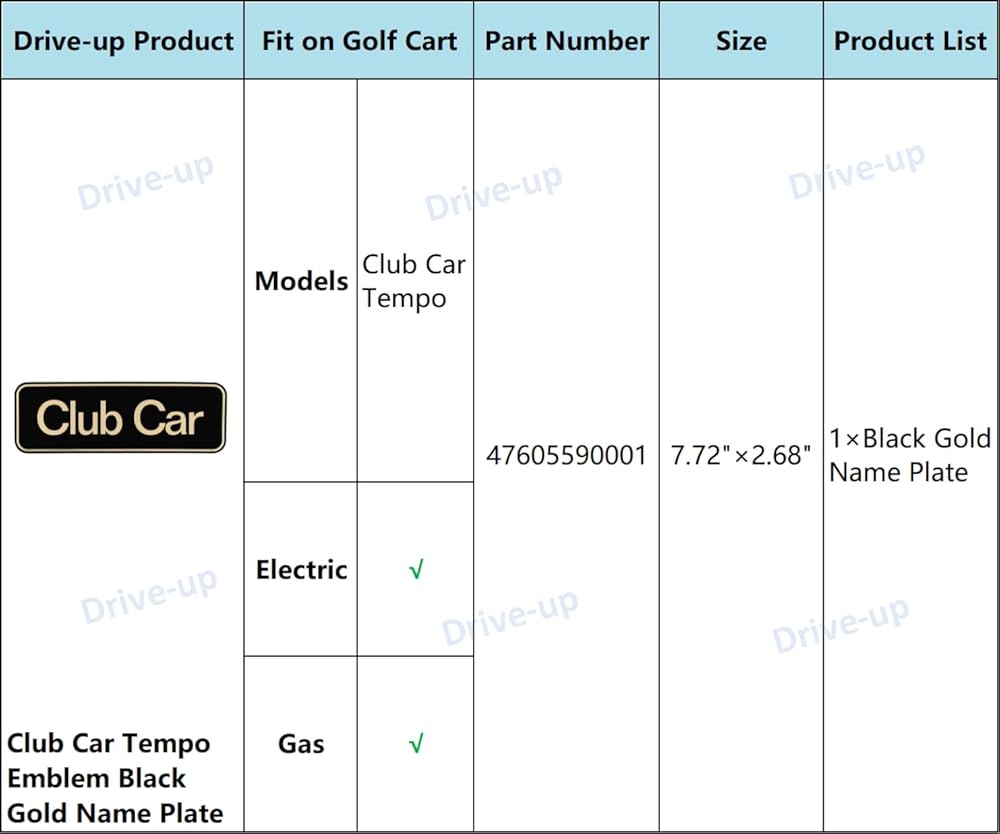 | Drive-up Product | Fit on Golf Cart | | Part Number | Size | Product List |
|---|---|---|---|---|---|
| Club Car Club Car Tempo Emblem Black Gold Name Plate | Models | Club Car Tempo | 47605590001 | 7.72"×2.68" | 1×Black Gold Name Plate |
| | Electric | √ | | | |
| | Gas | √ | | | |

Drive-up